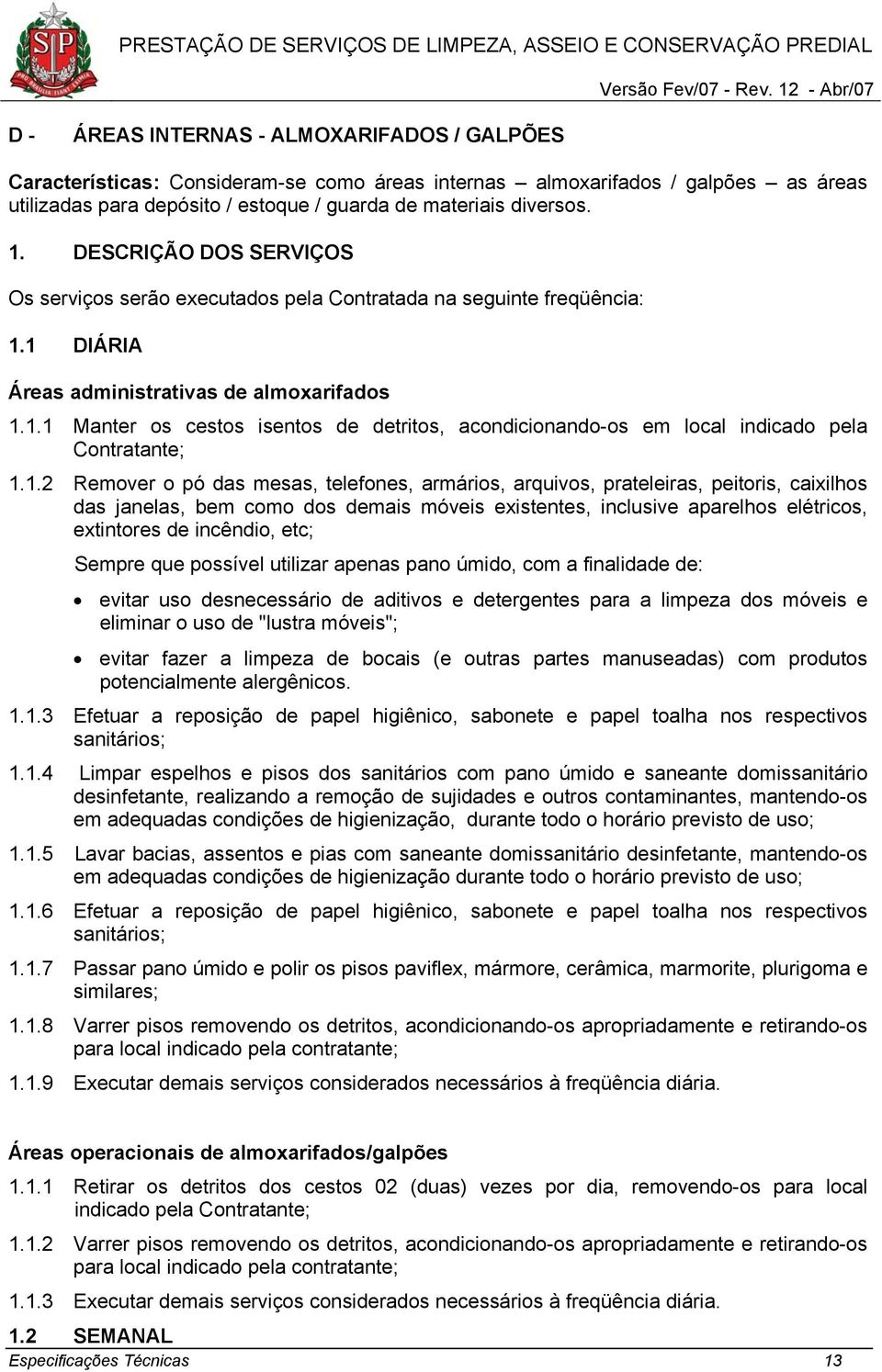 PRESTAÇÃO DE SERVIÇOS DE LIMPEZA, ASSEIO E CONSERVAÇÃO PREDIAL

Versão Fev/07 - Rev. 12 - Abr/07

D - ÁREAS INTERNAS - ALMOXARIFADOS / GALPÕES

Características: Consideram-se como áreas internas – almoxarifados / galpões – as áreas utilizadas para depósito / estoque / guarda de materiais diversos.

1. DESCRIÇÃO DOS SERVIÇOS

Os serviços serão executados pela Contratada na seguinte freqüência:

1.1 DIÁRIA

Áreas administrativas de almoxarifados

1.1.1 Manter os cestos isentos de detritos, acondicionando-os em local indicado pela Contratante;

1.1.2 Remover o pó das mesas, telefones, armários, arquivos, prateleiras, peitoris, caixilhos das janelas, bem como dos demais móveis existentes, inclusive aparelhos elétricos, extintores de incêndio, etc;

Sempre que possível utilizar apenas pano úmido, com a finalidade de:

• evitar uso desnecessário de aditivos e detergentes para a limpeza dos móveis e eliminar o uso de "lustra móveis";

• evitar fazer a limpeza de bocais (e outras partes manuseadas) com produtos potencialmente alergênicos.

1.1.3 Efetuar a reposição de papel higiênico, sabonete e papel toalha nos respectivos sanitários;

1.1.4 Limpar espelhos e pisos dos sanitários com pano úmido e saneante domissanitário desinfetante, realizando a remoção de sujidades e outros contaminantes, mantendo-os em adequadas condições de higienização, durante todo o horário previsto de uso;

1.1.5 Lavar bacias, assentos e pias com saneante domissanitário desinfetante, mantendo-os em adequadas condições de higienização durante todo o horário previsto de uso;

1.1.6 Efetuar a reposição de papel higiênico, sabonete e papel toalha nos respectivos sanitários;

1.1.7 Passar pano úmido e polir os pisos paviflex, mármore, cerâmica, marmorite, plurigoma e similares;

1.1.8 Varrer pisos removendo os detritos, acondicionando-os apropriadamente e retirando-os para local indicado pela contratante;

1.1.9 Executar demais serviços considerados necessários à freqüência diária.

Áreas operacionais de almoxarifados/galpões

1.1.1 Retirar os detritos dos cestos 02 (duas) vezes por dia, removendo-os para local indicado pela Contratante;

1.1.2 Varrer pisos removendo os detritos, acondicionando-os apropriadamente e retirando-os para local indicado pela contratante;

1.1.3 Executar demais serviços considerados necessários à freqüência diária.

1.2 SEMANAL

Especificações Técnicas 13